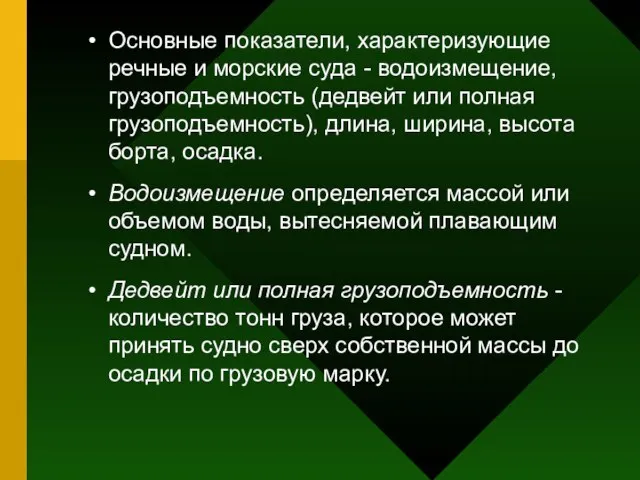 • Основные показатели, характеризующие речные и морские суда - водоизмещение, грузоподъемность (дедвейт или полная грузоподъемность), длина, ширина, высота борта, осадка.

• Водоизмещение определяется массой или объемом воды, вытесняемой плавающим судном.

• Дедвейт или полная грузоподъемность - количество тонн груза, которое может принять судно сверх собственной массы до осадки по грузовую марку.